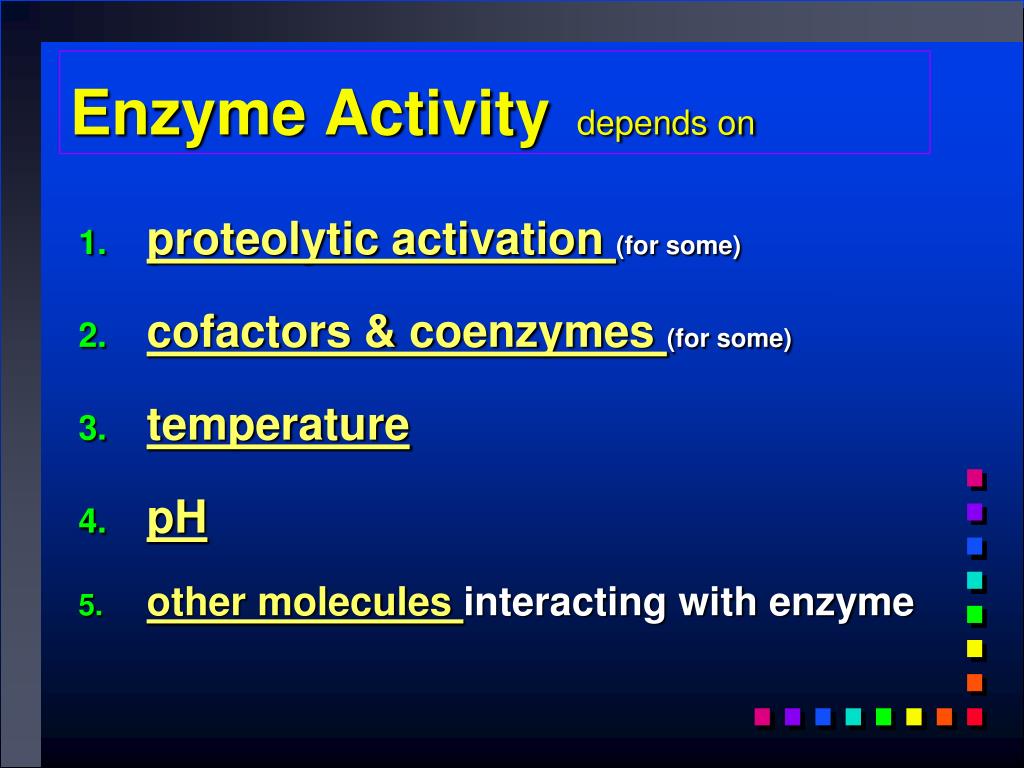 Enzyme Activity depends on

1. proteolytic activation (for some)

2. cofactors & coenzymes (for some)

3. temperature

4. pH

5. other molecules interacting with enzyme